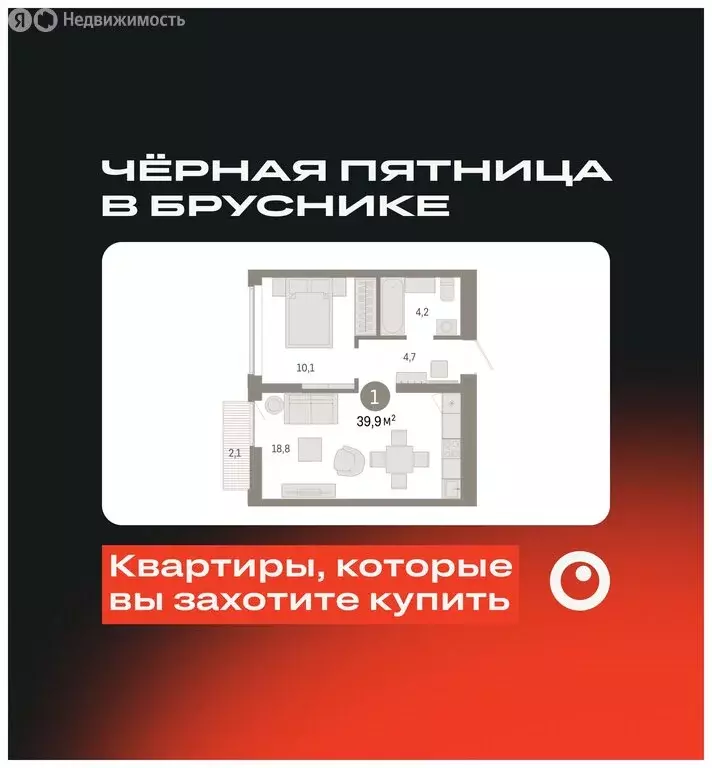 Я Недвижимость

ЧЁРНАЯ ПЯТНИЦА В БРУСНИКЕ

4,2

4,7

10,1

1

39,9 м$^2$

2,1

18,8

Квартиры, которые вы захотите купить